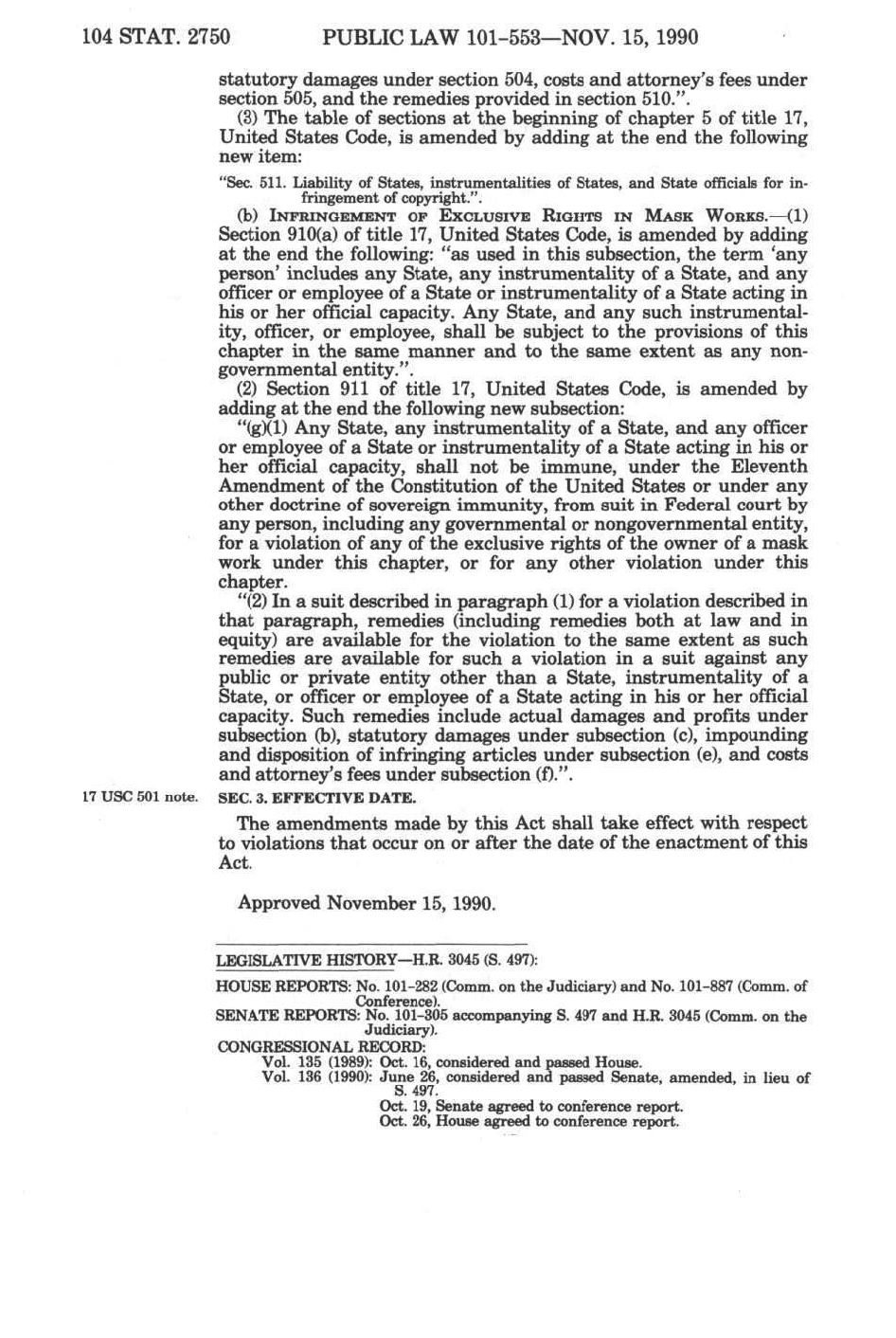 104 STAT. 2750 PUBLIC LAW 101-553—NOV. 15, 1990

statutory damages under section 504, costs and attorney's fees under section 505, and the remedies provided in section 510.".

(3) The table of sections at the beginning of chapter 5 of title 17, United States Code, is amended by adding at the end the following new item:

"Sec. 511. Liability of States, instrumentalities of States, and State officials for infringement of copyright.".

(b) INFRINGEMENT OF EXCLUSIVE RIGHTS IN MASK WORKS.—(1) Section 910(a) of title 17, United States Code, is amended by adding at the end the following: "as used in this subsection, the term 'any person' includes any State, any instrumentality of a State, and any officer or employee of a State or instrumentality of a State acting in his or her official capacity. Any State, and any such instrumentality, officer, or employee, shall be subject to the provisions of this chapter in the same manner and to the same extent as any nongovernmental entity.".

(2) Section 911 of title 17, United States Code, is amended by adding at the end the following new subsection:

"(g)(1) Any State, any instrumentality of a State, and any officer or employee of a State or instrumentality of a State acting in his or her official capacity, shall not be immune, under the Eleventh Amendment of the Constitution of the United States or under any other doctrine of sovereign immunity, from suit in Federal court by any person, including any governmental or nongovernmental entity, for a violation of any of the exclusive rights of the owner of a mask work under this chapter, or for any other violation under this chapter.

"(2) In a suit described in paragraph (1) for a violation described in that paragraph, remedies (including remedies both at law and in equity) are available for the violation to the same extent as such remedies are available for such a violation in a suit against any public or private entity other than a State, instrumentality of a State, or officer or employee of a State acting in his or her official capacity. Such remedies include actual damages and profits under subsection (b), statutory damages under subsection (c), impounding and disposition of infringing articles under subsection (e), and costs and attorney's fees under subsection (f).".

17 USC 501 note.

SEC. 3. EFFECTIVE DATE.

The amendments made by this Act shall take effect with respect to violations that occur on or after the date of the enactment of this Act.

Approved November 15, 1990.

LEGISLATIVE HISTORY—H.R. 3045 (S. 497):

HOUSE REPORTS: No. 101-282 (Comm. on the Judiciary) and No. 101-887 (Comm. of Conference).
SENATE REPORTS: No. 101-305 accompanying S. 497 and H.R. 3045 (Comm. on the Judiciary).
CONGRESSIONAL RECORD:
Vol. 135 (1989): Oct. 16, considered and passed House.
Vol. 136 (1990): June 26, considered and passed Senate, amended, in lieu of S. 497.
Oct. 19, Senate agreed to conference report.
Oct. 26, House agreed to conference report.